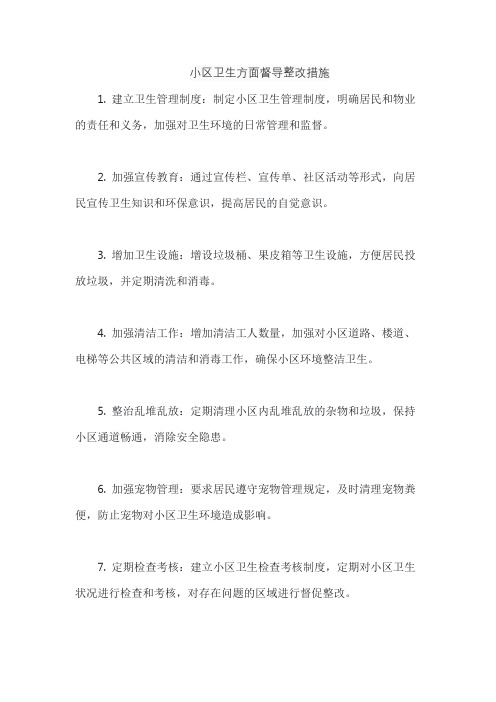 小区卫生方面督导整改措施

1. 建立卫生管理制度：制定小区卫生管理制度，明确居民和物业的责任和义务，加强对卫生环境的日常管理和监督。

2. 加强宣传教育：通过宣传栏、宣传单、社区活动等形式，向居民宣传卫生知识和环保意识，提高居民的自觉意识。

3. 增加卫生设施：增设垃圾桶、果皮箱等卫生设施，方便居民投放垃圾，并定期清洗和消毒。

4. 加强清洁工作：增加清洁工人数量，加强对小区道路、楼道、电梯等公共区域的清洁和消毒工作，确保小区环境整洁卫生。

5. 整治乱堆乱放：定期清理小区内乱堆乱放的杂物和垃圾，保持小区通道畅通，消除安全隐患。

6. 加强宠物管理：要求居民遵守宠物管理规定，及时清理宠物粪便，防止宠物对小区卫生环境造成影响。

7. 定期检查考核：建立小区卫生检查考核制度，定期对小区卫生状况进行检查和考核，对存在问题的区域进行督促整改。